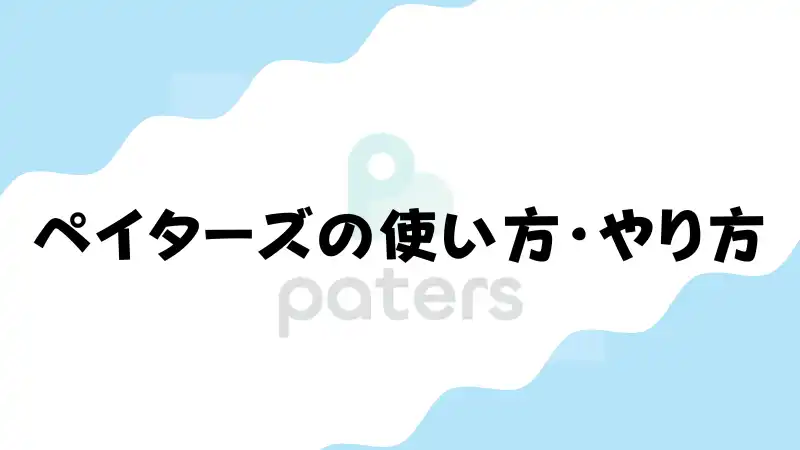 ペイターズの使い方・やり方

paters